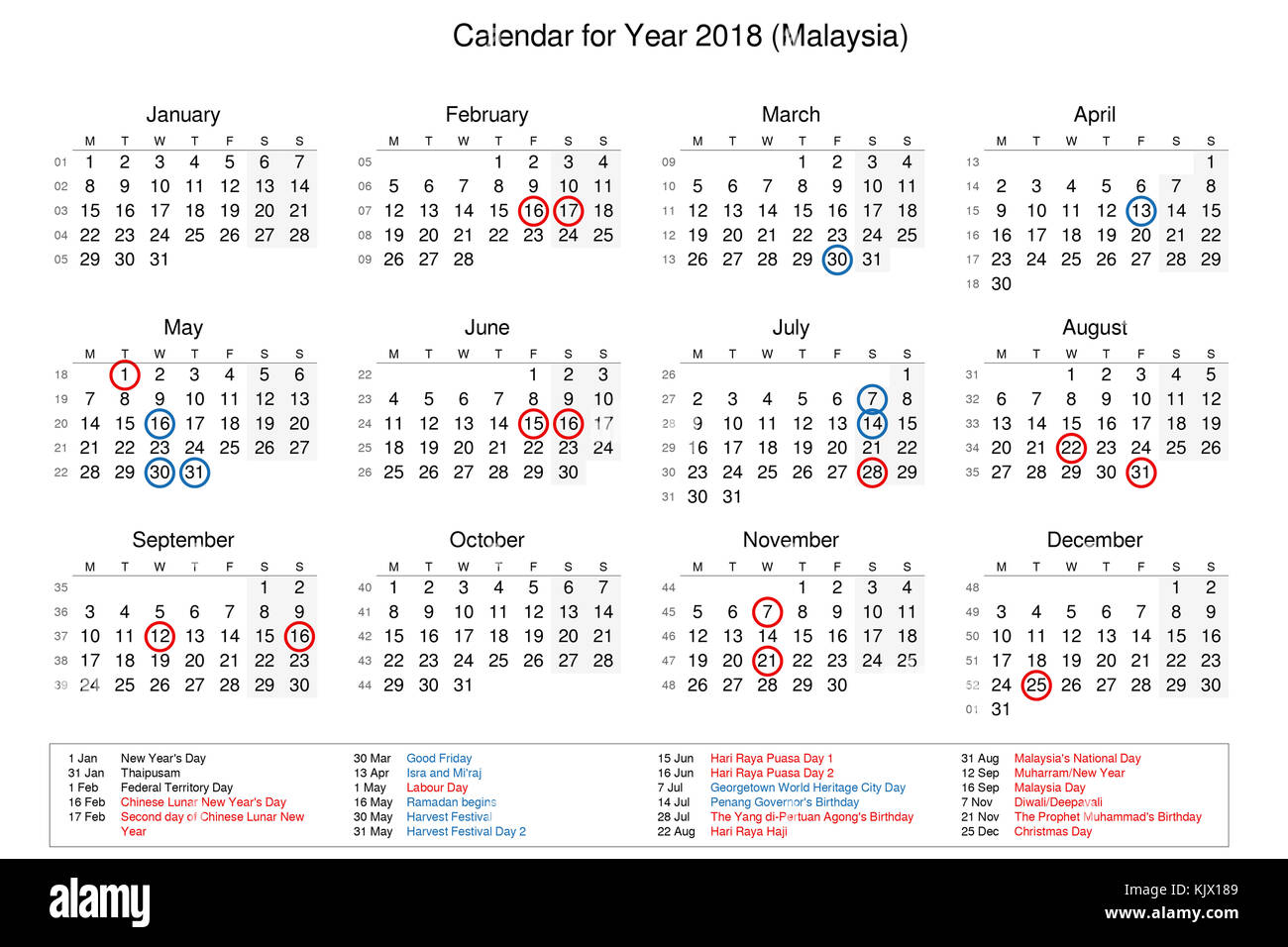 Calendar for Year 2018 (Malaysia)

January

| | M | T | W | T | F | S | S |
|---|---|---|---|---|---|---|---|
| 01 | 1 | 2 | 3 | 4 | 5 | 6 | 7 |
| 02 | 8 | 9 | 10 | 11 | 12 | 13 | 14 |
| 03 | 15 | 16 | 17 | 18 | 19 | 20 | 21 |
| 04 | 22 | 23 | 24 | 25 | 26 | 27 | 28 |
| 05 | 29 | 30 | 31 | | | | |

February

| | M | T | W | T | F | S | S |
|---|---|---|---|---|---|---|---|
| 05 | | | | 1 | 2 | 3 | 4 |
| 06 | 5 | 6 | 7 | 8 | 9 | 10 | 11 |
| 07 | 12 | 13 | 14 | 15 | 16 | 17 | 18 |
| 08 | 19 | 20 | 21 | 22 | 23 | 24 | 25 |
| 09 | 26 | 27 | 28 | | | | |

March

| | M | T | W | T | F | S | S |
|---|---|---|---|---|---|---|---|
| 09 | | | | 1 | 2 | 3 | 4 |
| 10 | 5 | 6 | 7 | 8 | 9 | 10 | 11 |
| 11 | 12 | 13 | 14 | 15 | 16 | 17 | 18 |
| 12 | 19 | 20 | 21 | 22 | 23 | 24 | 25 |
| 13 | 26 | 27 | 28 | 29 | 30 | 31 | |

April

| | M | T | W | T | F | S | S |
|---|---|---|---|---|---|---|---|
| 13 | | | | | | | 1 |
| 14 | 2 | 3 | 4 | 5 | 6 | 7 | 8 |
| 15 | 9 | 10 | 11 | 12 | 13 | 14 | 15 |
| 16 | 16 | 17 | 18 | 19 | 20 | 21 | 22 |
| 17 | 23 | 24 | 25 | 26 | 27 | 28 | 29 |
| 18 | 30 | | | | | | |

May

| | M | T | W | T | F | S | S |
|---|---|---|---|---|---|---|---|
| 18 | | 1 | 2 | 3 | 4 | 5 | 6 |
| 19 | 7 | 8 | 9 | 10 | 11 | 12 | 13 |
| 20 | 14 | 15 | 16 | 17 | 18 | 19 | 20 |
| 21 | 21 | 22 | 23 | 24 | 25 | 26 | 27 |
| 22 | 28 | 29 | 30 | 31 | | | |

June

| | M | T | W | T | F | S | S |
|---|---|---|---|---|---|---|---|
| 22 | | | | | 1 | 2 | 3 |
| 23 | 4 | 5 | 6 | 7 | 8 | 9 | 10 |
| 24 | 11 | 12 | 13 | 14 | 15 | 16 | 17 |
| 25 | 18 | 19 | 20 | 21 | 22 | 23 | 24 |
| 26 | 25 | 26 | 27 | 28 | 29 | 30 | |

July

| | M | T | W | T | F | S | S |
|---|---|---|---|---|---|---|---|
| 26 | | | | | | | 1 |
| 27 | 2 | 3 | 4 | 5 | 6 | 7 | 8 |
| 28 | 9 | 10 | 11 | 12 | 13 | 14 | 15 |
| 29 | 16 | 17 | 18 | 19 | 20 | 21 | 22 |
| 30 | 23 | 24 | 25 | 26 | 27 | 28 | 29 |
| 31 | 30 | 31 | | | | | |

August

| | M | T | W | T | F | S | S |
|---|---|---|---|---|---|---|---|
| 31 | | | 1 | 2 | 3 | 4 | 5 |
| 32 | 6 | 7 | 8 | 9 | 10 | 11 | 12 |
| 33 | 13 | 14 | 15 | 16 | 17 | 18 | 19 |
| 34 | 20 | 21 | 22 | 23 | 24 | 25 | 26 |
| 35 | 27 | 28 | 29 | 30 | 31 | | |

September

| | M | T | W | T | F | S | S |
|---|---|---|---|---|---|---|---|
| 35 | | | | | | 1 | 2 |
| 36 | 3 | 4 | 5 | 6 | 7 | 8 | 9 |
| 37 | 10 | 11 | 12 | 13 | 14 | 15 | 16 |
| 38 | 17 | 18 | 19 | 20 | 21 | 22 | 23 |
| 39 | 24 | 25 | 26 | 27 | 28 | 29 | 30 |

October

| | M | T | W | T | F | S | S |
|---|---|---|---|---|---|---|---|
| 40 | 1 | 2 | 3 | 4 | 5 | 6 | 7 |
| 41 | 8 | 9 | 10 | 11 | 12 | 13 | 14 |
| 42 | 15 | 16 | 17 | 18 | 19 | 20 | 21 |
| 43 | 22 | 23 | 24 | 25 | 26 | 27 | 28 |
| 44 | 29 | 30 | 31 | | | | |

November

| | M | T | W | T | F | S | S |
|---|---|---|---|---|---|---|---|
| 44 | | | | 1 | 2 | 3 | 4 |
| 45 | 5 | 6 | 7 | 8 | 9 | 10 | 11 |
| 46 | 12 | 13 | 14 | 15 | 16 | 17 | 18 |
| 47 | 19 | 20 | 21 | 22 | 23 | 24 | 25 |
| 48 | 26 | 27 | 28 | 29 | 30 | | |

December

| | M | T | W | T | F | S | S |
|---|---|---|---|---|---|---|---|
| 48 | | | | | | 1 | 2 |
| 49 | 3 | 4 | 5 | 6 | 7 | 8 | 9 |
| 50 | 10 | 11 | 12 | 13 | 14 | 15 | 16 |
| 51 | 17 | 18 | 19 | 20 | 21 | 22 | 23 |
| 52 | 24 | 25 | 26 | 27 | 28 | 29 | 30 |
| 01 | 31 | | | | | | |

1 Jan New Year's Day
31 Jan Thaipusam
1 Feb Federal Territory Day
16 Feb Chinese Lunar New Year's Day
17 Feb Second day of Chinese Lunar New Year

30 Mar Good Friday
13 Apr Isra and Mi'raj
1 May Labour Day
16 May Ramadan begins
30 May Harvest Festival
31 May Harvest Festival Day 2

15 Jun Hari Raya Puasa Day 1
16 Jun Hari Raya Puasa Day 2
7 Jul Georgetown World Heritage City Day
14 Jul Penang Governor's Birthday
28 Jul The Yang di-Pertuan Agong's Birthday
22 Aug Hari Raya Haji

31 Aug Malaysia's National Day
12 Sep Muharram/New Year
16 Sep Malaysia Day
7 Nov Diwali/Deepavali
21 Nov The Prophet Muhammad's Birthday
25 Dec Christmas Day

alamy
Image ID: KJX189
www.alamy.com